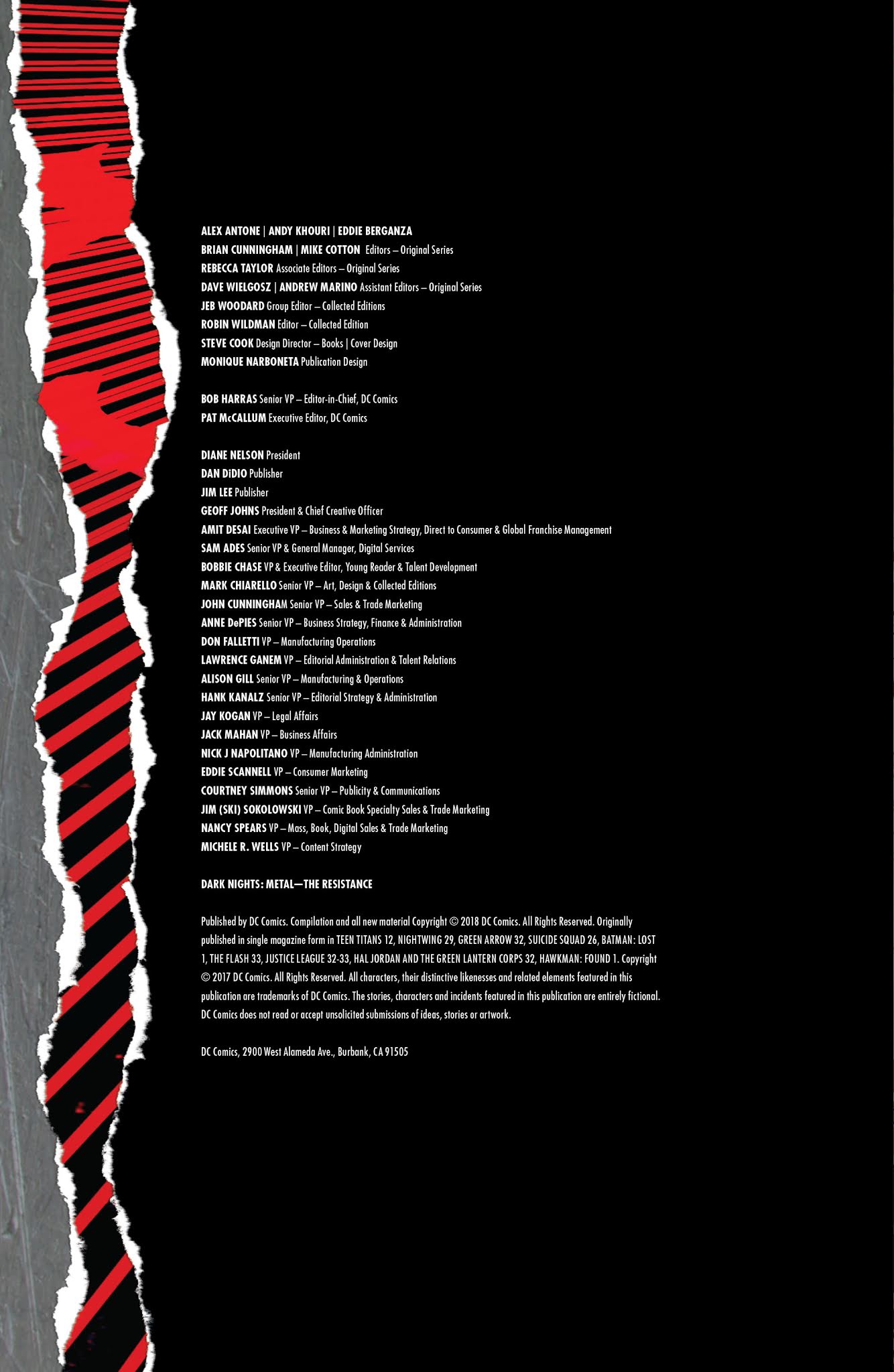 ALEX ANTONE | ANDY KHOURI | EDDIE BERGANZA
BRIAN CUNNINGHAM | MIKE COTTON Editors – Original Series
REBECCA TAYLOR Associate Editors – Original Series
DAVE WIELGOSZ | ANDREW MARINO Assistant Editors – Original Series
JEB WOODARD Group Editor – Collected Editions
ROBIN WILDMAN Editor – Collected Edition
STEVE COOK Design Director – Books | Cover Design
MONIQUE NARBONETA Publication Design

BOB HARRAS Senior VP – Editor-in-Chief, DC Comics
PAT McCALLUM Executive Editor, DC Comics

DIANE NELSON President
DAN DiDIO Publisher
JIM LEE Publisher
GEOFF JOHNS President & Chief Creative Officer
AMIT DESAI Executive VP – Business & Marketing Strategy, Direct to Consumer & Global Franchise Management
SAM ADES Senior VP & General Manager, Digital Services
BOBBIE CHASE VP & Executive Editor, Young Reader & Talent Development
MARK CHIARELLO Senior VP – Art, Design & Collected Editions
JOHN CUNNINGHAM Senior VP – Sales & Trade Marketing
ANNE DePIES Senior VP – Business Strategy, Finance & Administration
DON FALLETTI VP – Manufacturing Operations
LAWRENCE GANEM VP – Editorial Administration & Talent Relations
ALISON GILL Senior VP – Manufacturing & Operations
HANK KANALZ Senior VP – Editorial Strategy & Administration
JAY KOGAN VP – Legal Affairs
JACK MAHAN VP – Business Affairs
NICK J NAPOLITANO VP – Manufacturing Administration
EDDIE SCANNELL VP – Consumer Marketing
COURTNEY SIMMONS Senior VP – Publicity & Communications
JIM (SKI) SOKOLOWSKI VP – Comic Book Specialty Sales & Trade Marketing
NANCY SPEARS VP – Mass, Book, Digital Sales & Trade Marketing
MICHELE R. WELLS VP – Content Strategy

DARK NIGHTS: METAL—THE RESISTANCE

Published by DC Comics. Compilation and all new material Copyright © 2018 DC Comics. All Rights Reserved. Originally published in single magazine form in TEEN TITANS 12, NIGHTWING 29, GREEN ARROW 32, SUICIDE SQUAD 26, BATMAN: LOST 1, THE FLASH 33, JUSTICE LEAGUE 32-33, HAL JORDAN AND THE GREEN LANTERN CORPS 32, HAWKMAN: FOUND 1. Copyright © 2017 DC Comics. All Rights Reserved. All characters, their distinctive likenesses and related elements featured in this publication are trademarks of DC Comics. The stories, characters and incidents featured in this publication are entirely fictional. DC Comics does not read or accept unsolicited submissions of ideas, stories or artwork.

DC Comics, 2900 West Alameda Ave., Burbank, CA 91505